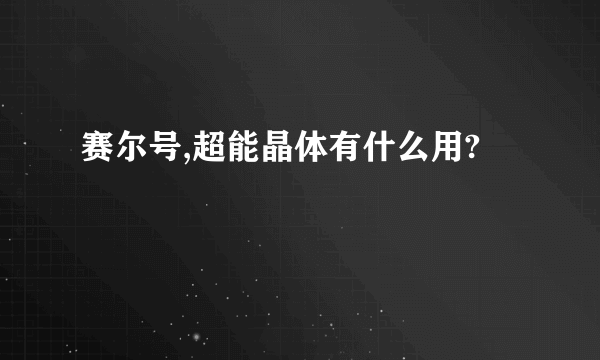 赛尔号,超能晶体有什么用?